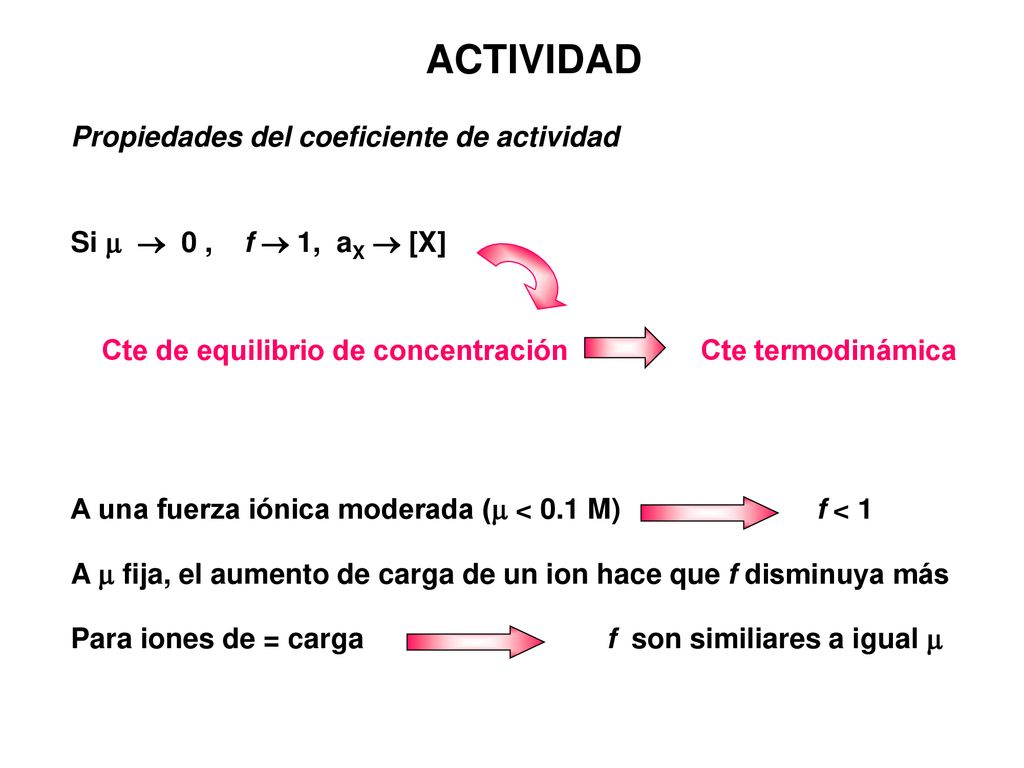 ACTIVIDAD

Propiedades del coeficiente de actividad

Si $\mu \rightarrow 0$ , $f \rightarrow 1$, $a_X \rightarrow [X]$

Cte de equilibrio de concentración Cte termodinámica

A una fuerza iónica moderada ($\mu < 0.1$ M) $f < 1$

A $\mu$ fija, el aumento de carga de un ion hace que $f$ disminuya más

Para iones de = carga $f$ son similiares a igual $\mu$